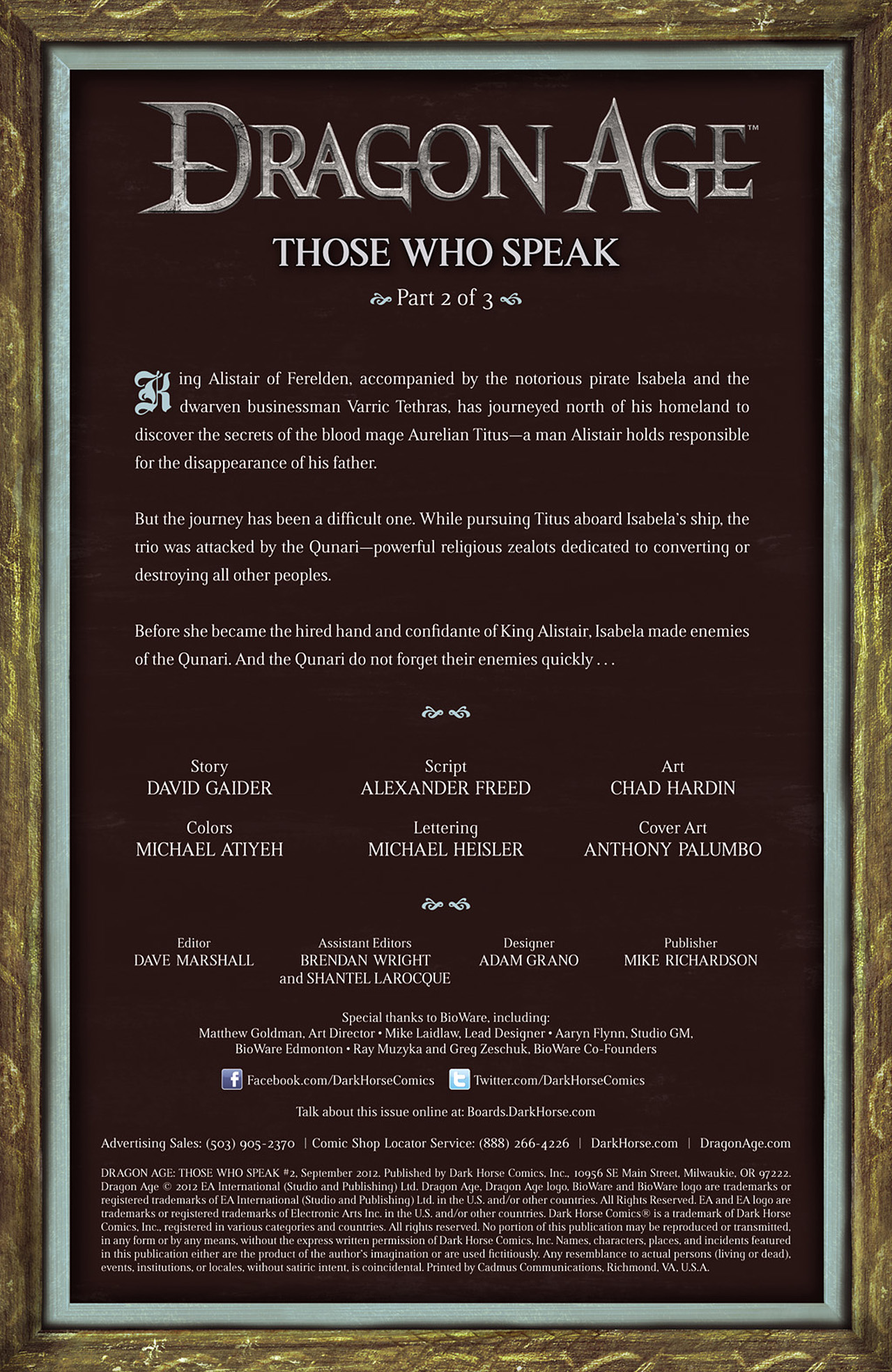 DRAGON AGE™

THOSE WHO SPEAK

Part 2 of 3

King Alistair of Ferelden, accompanied by the notorious pirate Isabela and the dwarven businessman Varric Tethras, has journeyed north of his homeland to discover the secrets of the blood mage Aurelian Titus—a man Alistair holds responsible for the disappearance of his father.

But the journey has been a difficult one. While pursuing Titus aboard Isabela's ship, the trio was attacked by the Qunari—powerful religious zealots dedicated to converting or destroying all other peoples.

Before she became the hired hand and confidante of King Alistair, Isabela made enemies of the Qunari. And the Qunari do not forget their enemies quickly . . .

Story
DAVID GAIDER

Script
ALEXANDER FREED

Art
CHAD HARDIN

Colors
MICHAEL ATIYEH

Lettering
MICHAEL HEISLER

Cover Art
ANTHONY PALUMBO

Editor
DAVE MARSHALL

Assistant Editors
BRENDAN WRIGHT and SHANTEL LAROCQUE

Designer
ADAM GRANO

Publisher
MIKE RICHARDSON

Special thanks to BioWare, including:
Matthew Goldman, Art Director • Mike Laidlaw, Lead Designer • Aaryn Flynn, Studio GM, BioWare Edmonton • Ray Muzyka and Greg Zeschuk, BioWare Co-Founders

Facebook.com/DarkHorseComics Twitter.com/DarkHorseComics

Talk about this issue online at: Boards.DarkHorse.com

Advertising Sales: (503) 905-2370 | Comic Shop Locator Service: (888) 266-4226 | DarkHorse.com | DragonAge.com

DRAGON AGE: THOSE WHO SPEAK #2, September 2012. Published by Dark Horse Comics, Inc., 10956 SE Main Street, Milwaukie, OR 97222. Dragon Age © 2012 EA International (Studio and Publishing) Ltd. Dragon Age, Dragon Age logo, BioWare and BioWare logo are trademarks or registered trademarks of EA International (Studio and Publishing) Ltd. in the U.S. and/or other countries. All Rights Reserved. EA and EA logo are trademarks or registered trademarks of Electronic Arts Inc. in the U.S. and/or other countries. Dark Horse Comics® is a trademark of Dark Horse Comics, Inc., registered in various categories and countries. All rights reserved. No portion of this publication may be reproduced or transmitted, in any form or by any means, without the express written permission of Dark Horse Comics, Inc. Names, characters, places, and incidents featured in this publication either are the product of the author's imagination or are used fictitiously. Any resemblance to actual persons (living or dead), events, institutions, or locales, without satiric intent, is coincidental. Printed by Cadmus Communications, Richmond, VA, U.S.A.